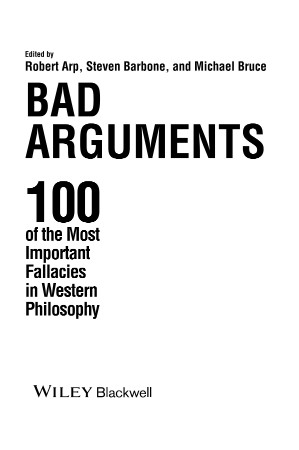 Edited by
Robert Arp, Steven Barbone, and Michael Bruce

BAD ARGUMENTS

100 of the Most Important Fallacies in Western Philosophy

WILEY Blackwell